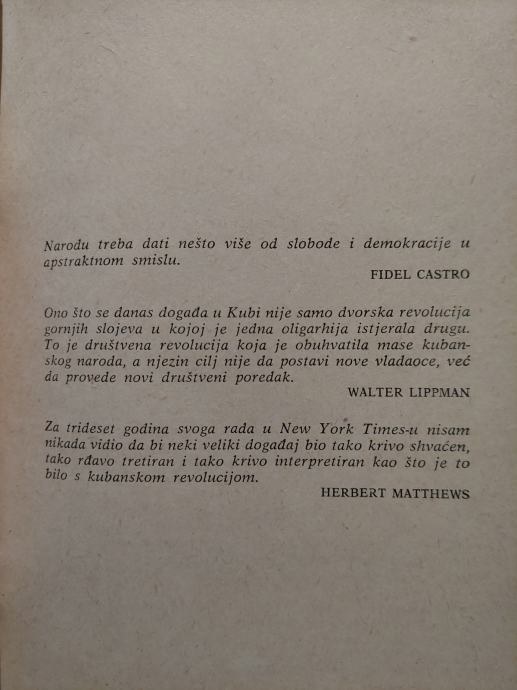 Narodu treba dati nešto više od slobode i demokracije u apstraktnom smislu.

FIDEL CASTRO

Ono što se danas događa u Kubi nije samo dvorska revolucija gornjih slojeva u kojoj je jedna oligarhija istjerala drugu. To je društvena revolucija koja je obuhvatila mase kubanskog naroda, a njezin cilj nije da postavi nove vladaoce, već da provede novi društveni poredak.

WALTER LIPPMAN

Za trideset godina svoga rada u New York Times-u nisam nikada vidio da bi neki veliki događaj bio tako krivo shvaćen, tako rđavo tretiran i tako krivo interpretiran kao što je to bilo s kubanskom revolucijom.

HERBERT MATTHEWS